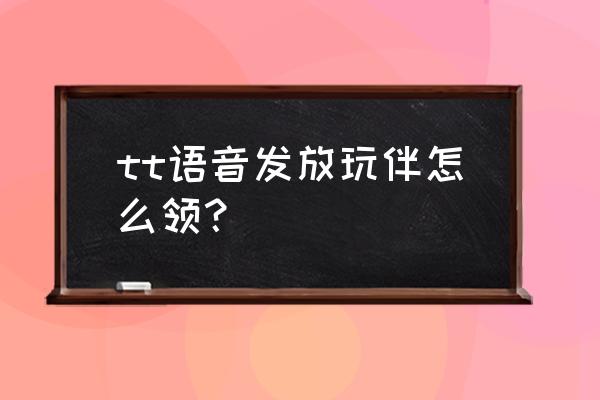 tt语音发放玩伴怎么领?